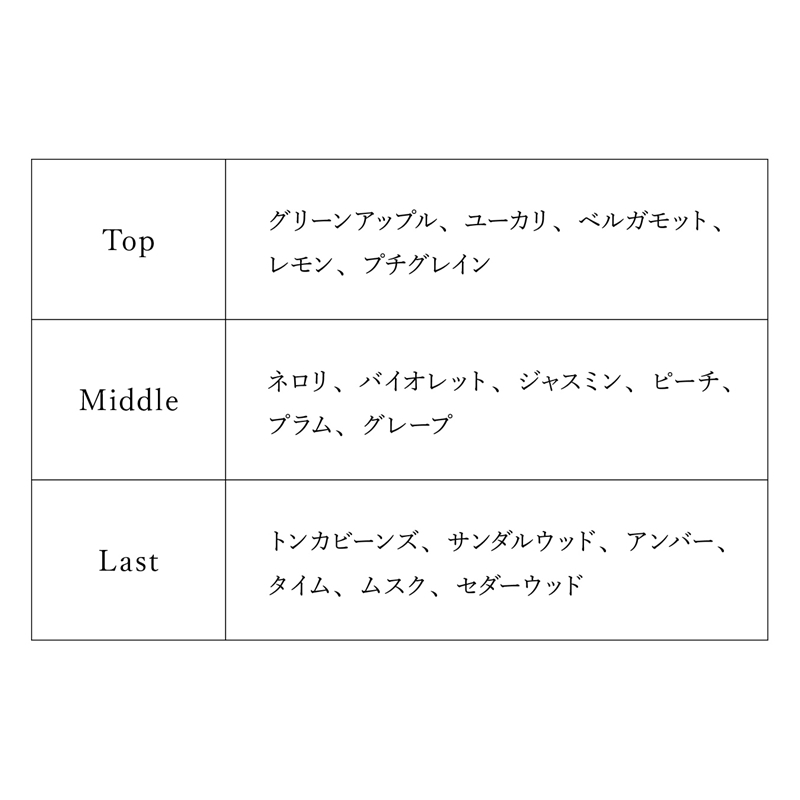 | Top | グリーンアップル、ユーカリ、ベルガモット、レモン、プチグレイン |
|---|---|
| Middle | ネロリ、バイオレット、ジャスミン、ピーチ、プラム、グレープ |
| Last | トンカビーンズ、サンダルウッド、アンバー、タイム、ムスク、セダーウッド |